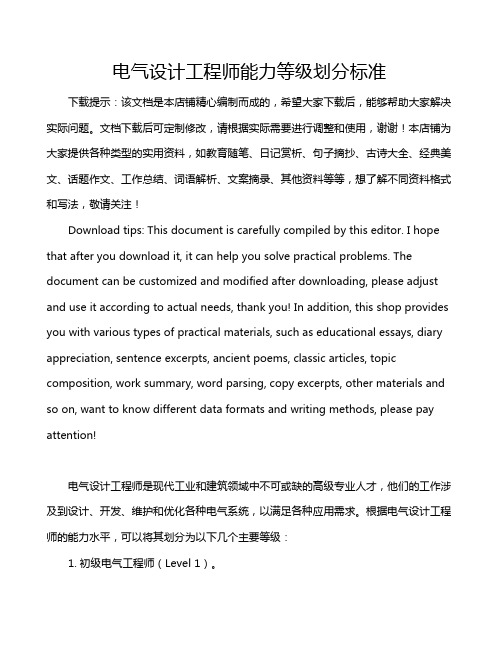 电气设计工程师能力等级划分标准

下载提示：该文档是本店铺精心编制而成的，希望大家下载后，能够帮助大家解决实际问题。文档下载后可定制修改，请根据实际需要进行调整和使用，谢谢！本店铺为大家提供各种类型的实用资料，如教育随笔、日记赏析、句子摘抄、古诗大全、经典美文、话题作文、工作总结、词语解析、文案摘录、其他资料等等，想了解不同资料格式和写法，敬请关注！

Download tips: This document is carefully compiled by this editor. I hope that after you download it, it can help you solve practical problems. The document can be customized and modified after downloading, please adjust and use it according to actual needs, thank you! In addition, this shop provides you with various types of practical materials, such as educational essays, diary appreciation, sentence excerpts, ancient poems, classic articles, topic composition, work summary, word parsing, copy excerpts, other materials and so on, want to know different data formats and writing methods, please pay attention!

电气设计工程师是现代工业和建筑领域中不可或缺的高级专业人才，他们的工作涉及到设计、开发、维护和优化各种电气系统，以满足各种应用需求。根据电气设计工程师的能力水平，可以将其划分为以下几个主要等级：

1. 初级电气工程师（Level 1）。